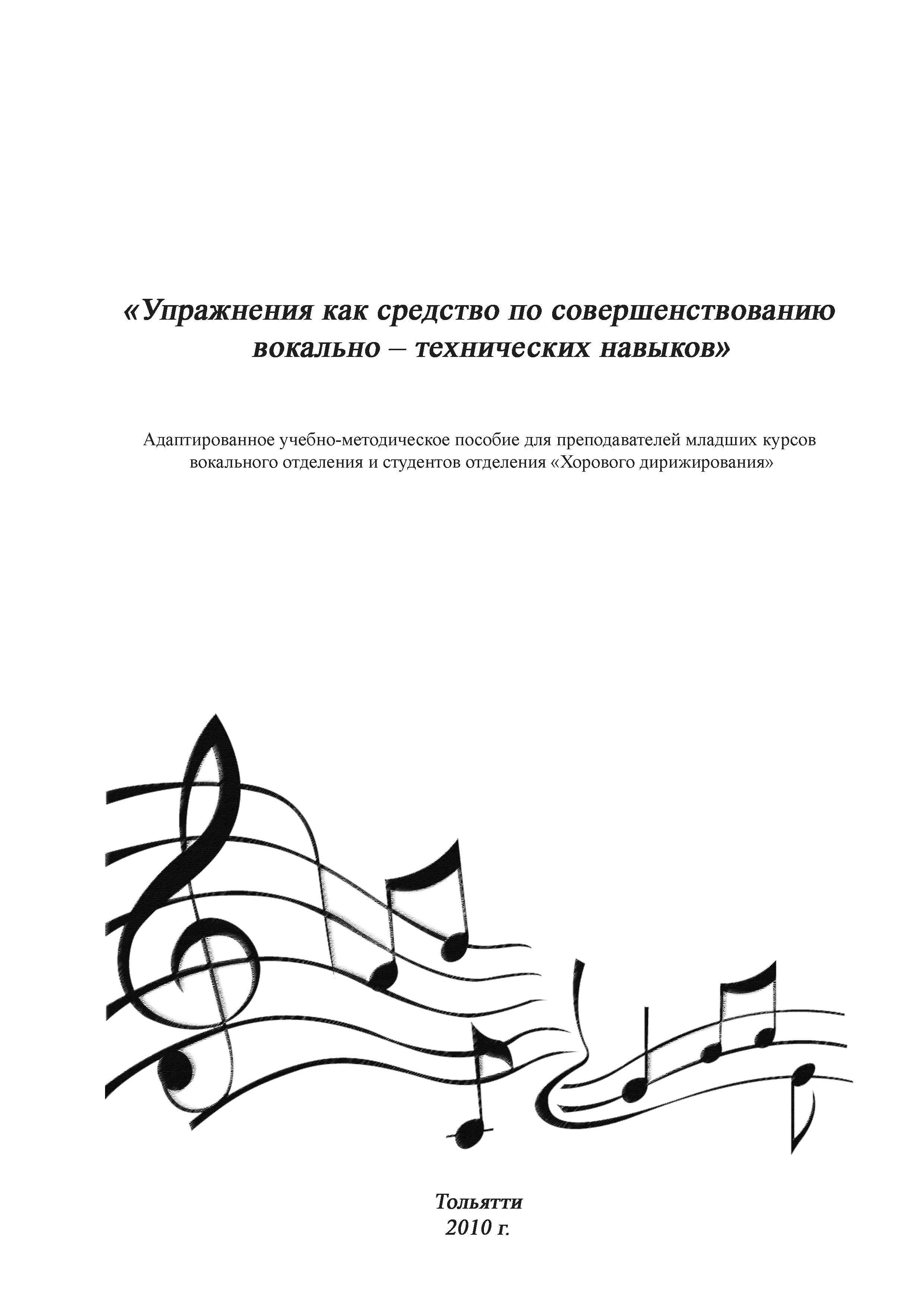 «Упражнения как средство по совершенствованию вокально – технических навыков»

Адаптированное учебно-методическое пособие для преподавателей младших курсов вокального отделения и студентов отделения «Хорового дирижирования»

Тольятти
2010 г.